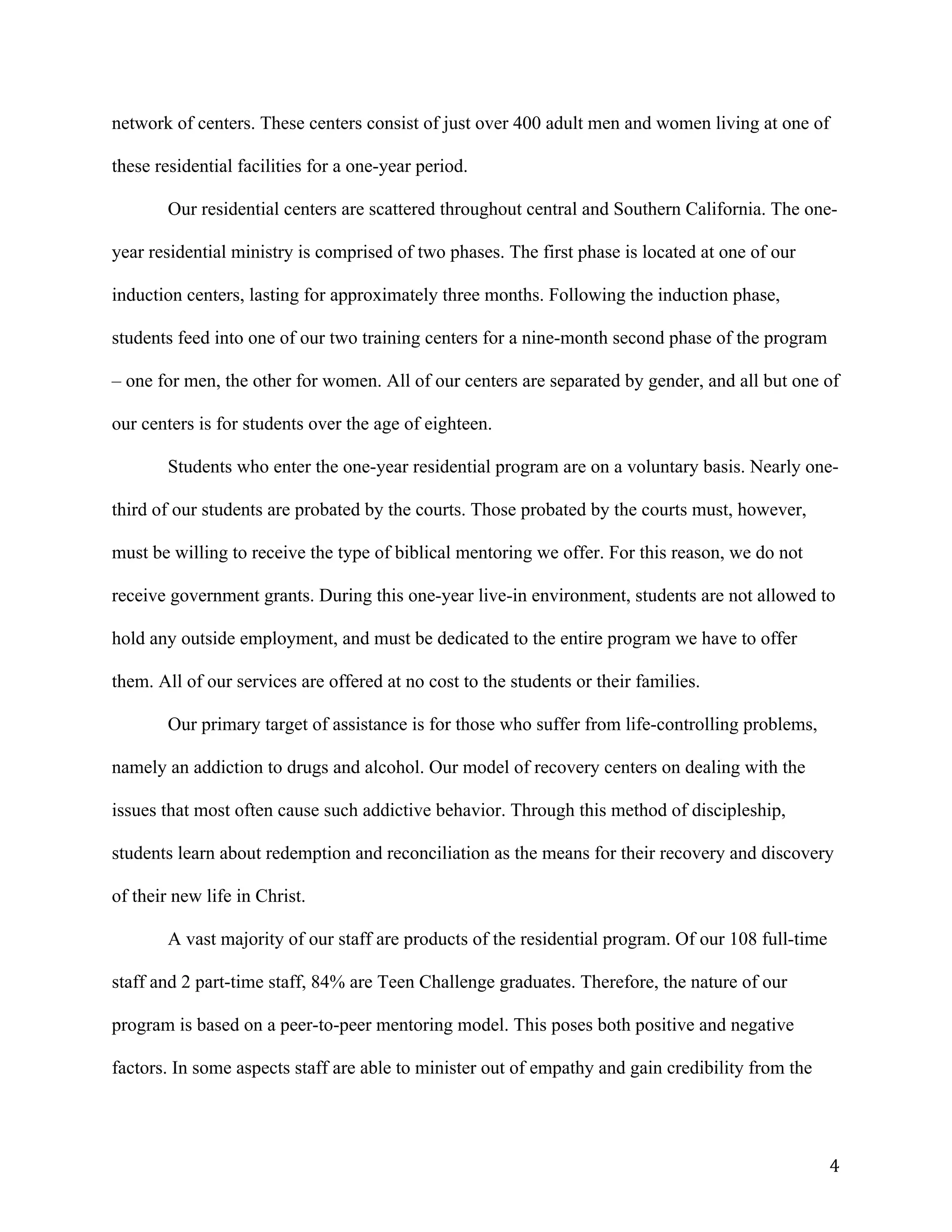 network of centers. These centers consist of just over 400 adult men and women living at one of these residential facilities for a one-year period.

Our residential centers are scattered throughout central and Southern California. The one-year residential ministry is comprised of two phases. The first phase is located at one of our induction centers, lasting for approximately three months. Following the induction phase, students feed into one of our two training centers for a nine-month second phase of the program – one for men, the other for women. All of our centers are separated by gender, and all but one of our centers is for students over the age of eighteen.

Students who enter the one-year residential program are on a voluntary basis. Nearly one-third of our students are probated by the courts. Those probated by the courts must, however, must be willing to receive the type of biblical mentoring we offer. For this reason, we do not receive government grants. During this one-year live-in environment, students are not allowed to hold any outside employment, and must be dedicated to the entire program we have to offer them. All of our services are offered at no cost to the students or their families.

Our primary target of assistance is for those who suffer from life-controlling problems, namely an addiction to drugs and alcohol. Our model of recovery centers on dealing with the issues that most often cause such addictive behavior. Through this method of discipleship, students learn about redemption and reconciliation as the means for their recovery and discovery of their new life in Christ.

A vast majority of our staff are products of the residential program. Of our 108 full-time staff and 2 part-time staff, 84% are Teen Challenge graduates. Therefore, the nature of our program is based on a peer-to-peer mentoring model. This poses both positive and negative factors. In some aspects staff are able to minister out of empathy and gain credibility from the

4